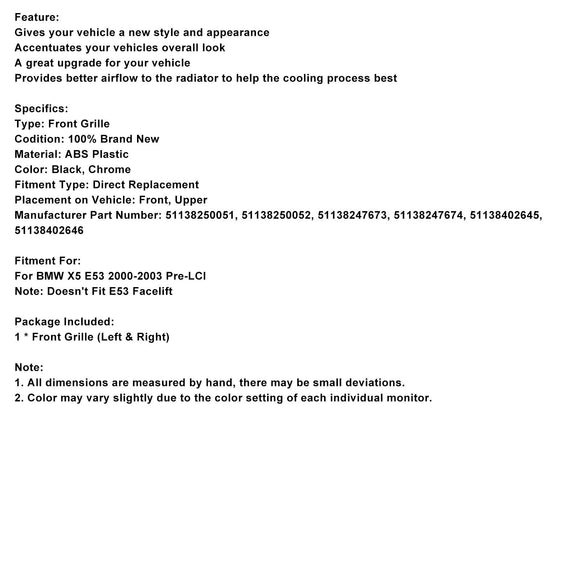 Feature:
Gives your vehicle a new style and appearance
Accentuates your vehicles overall look
A great upgrade for your vehicle
Provides better airflow to the radiator to help the cooling process best

Specifics:
Type: Front Grille
Codition: 100% Brand New
Material: ABS Plastic
Color: Black, Chrome
Fitment Type: Direct Replacement
Placement on Vehicle: Front, Upper
Manufacturer Part Number: 51138250051, 51138250052, 51138247673, 51138247674, 51138402645, 51138402646

Fitment For:
For BMW X5 E53 2000-2003 Pre-LCI
Note: Doesn't Fit E53 Facelift

Package Included:
1 * Front Grille (Left & Right)

Note:
1. All dimensions are measured by hand, there may be small deviations.
2. Color may vary slightly due to the color setting of each individual monitor.